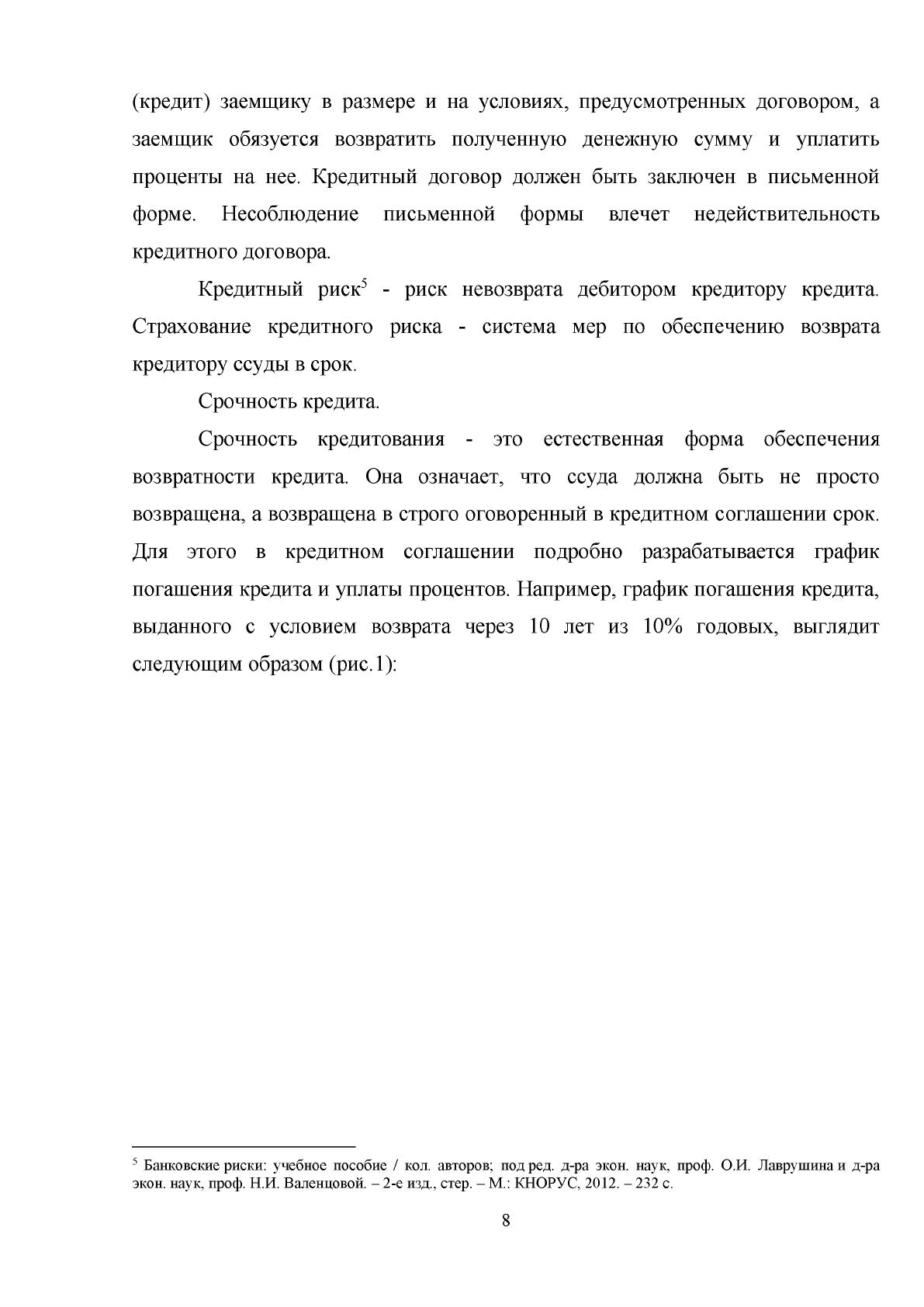 (кредит) заемщику в размере и на условиях, предусмотренных договором, а заемщик обязуется возвратить полученную денежную сумму и уплатить проценты на нее. Кредитный договор должен быть заключен в письменной форме. Несоблюдение письменной формы влечет недействительность кредитного договора.

Кредитный риск$^{5}$ - риск невозврата дебитором кредитору кредита. Страхование кредитного риска - система мер по обеспечению возврата кредитору ссуды в срок.

Срочность кредита.

Срочность кредитования - это естественная форма обеспечения возвратности кредита. Она означает, что ссуда должна быть не просто возвращена, а возвращена в строго оговоренный в кредитном соглашении срок. Для этого в кредитном соглашении подробно разрабатывается график погашения кредита и уплаты процентов. Например, график погашения кредита, выданного с условием возврата через 10 лет из 10% годовых, выглядит следующим образом (рис.1):

$^{5}$ Банковские риски: учебное пособие / кол. авторов; под ред. д-ра экон. наук, проф. О.И. Лаврушина и д-ра экон. наук, проф. Н.И. Валенцовой. – 2-е изд., стер. – М.: КНОРУС, 2012. – 232 с.

8